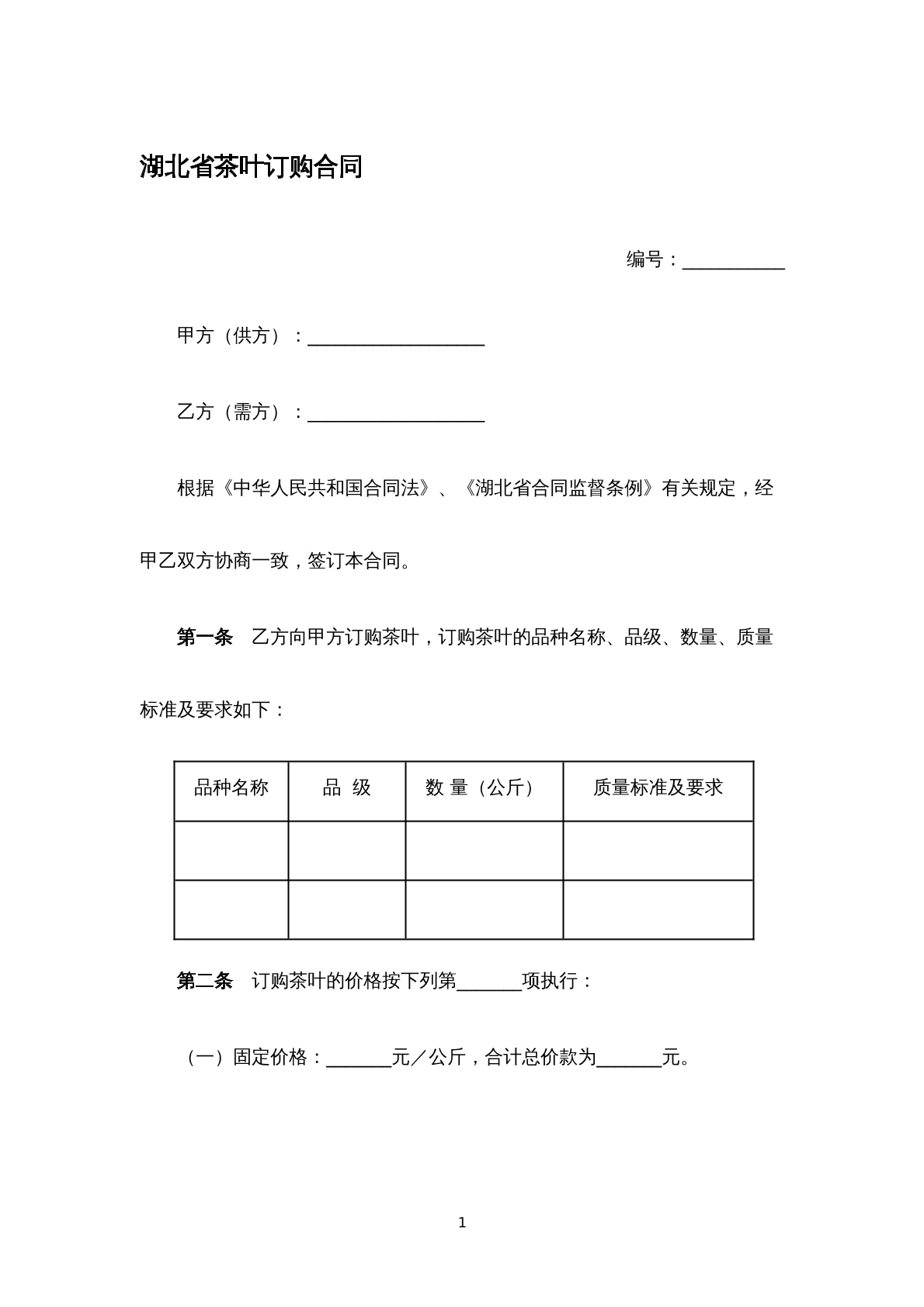 湖北省茶叶订购合同

编号：____

甲方（供方）：____

乙方（需方）：____

根据《中华人民共和国合同法》、《湖北省合同监督条例》有关规定，经甲乙双方协商一致，签订本合同。

第一条 乙方向甲方订购茶叶，订购茶叶的品种名称、品级、数量、质量标准及要求如下：

| 品种名称 | 品 级 | 数 量（公斤） | 质量标准及要求 |
|---|---|---|---|
|  |  |  |  |
|  |  |  |  |

第二条 订购茶叶的价格按下列第____项执行：

（一）固定价格：____元／公斤，合计总价款为____元。

1